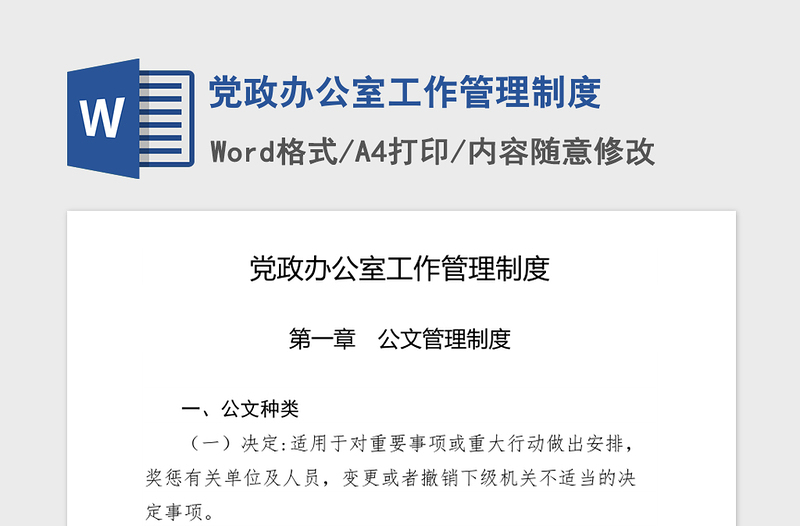 W

党政办公室工作管理制度

Word格式/A4打印/内容随意修改

党政办公室工作管理制度

第一章　公文管理制度

一、公文种类

（一）决定:适用于对重要事项或重大行动做出安排，奖惩有关单位及人员，变更或者撤销下级机关不适当的决定事项。